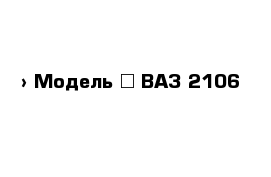 › Модель □ ВАЗ 2106